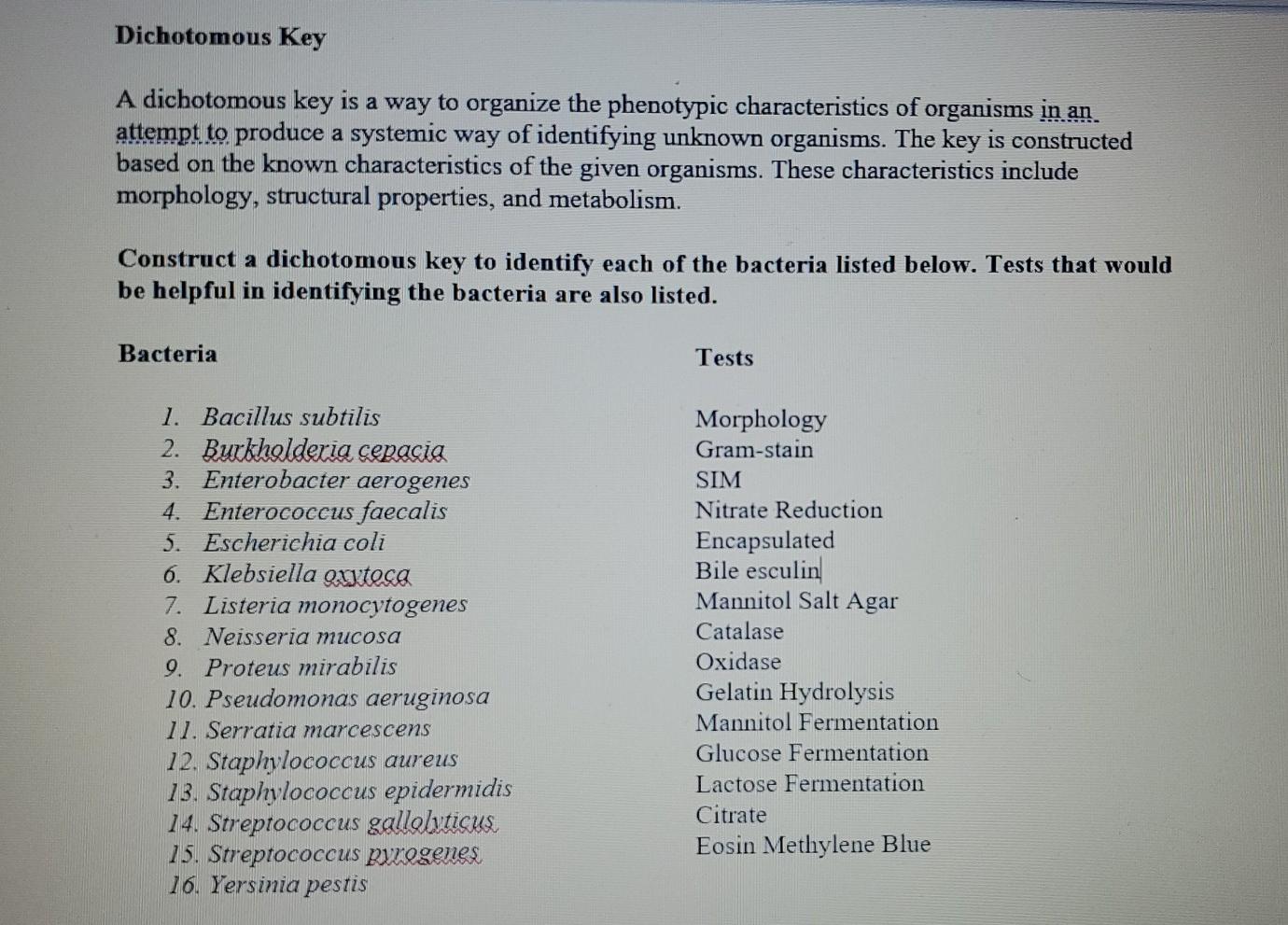 Dichotomous Key

A dichotomous key is a way to organize the phenotypic characteristics of organisms in an attempt to produce a systemic way of identifying unknown organisms. The key is constructed based on the known characteristics of the given organisms. These characteristics include morphology, structural properties, and metabolism.

Construct a dichotomous key to identify each of the bacteria listed below. Tests that would be helpful in identifying the bacteria are also listed.

Bacteria

1. Bacillus subtilis
2. Burkholderia cepacia
3. Enterobacter aerogenes
4. Enterococcus faecalis
5. Escherichia coli
6. Klebsiella oxytoca
7. Listeria monocytogenes
8. Neisseria mucosa
9. Proteus mirabilis
10. Pseudomonas aeruginosa
11. Serratia marcescens
12. Staphylococcus aureus
13. Staphylococcus epidermidis
14. Streptococcus gallolyticus
15. Streptococcus pyrogenes
16. Yersinia pestis

Tests

Morphology
Gram-stain
SIM
Nitrate Reduction
Encapsulated
Bile esculin
Mannitol Salt Agar
Catalase
Oxidase
Gelatin Hydrolysis
Mannitol Fermentation
Glucose Fermentation
Lactose Fermentation
Citrate
Eosin Methylene Blue